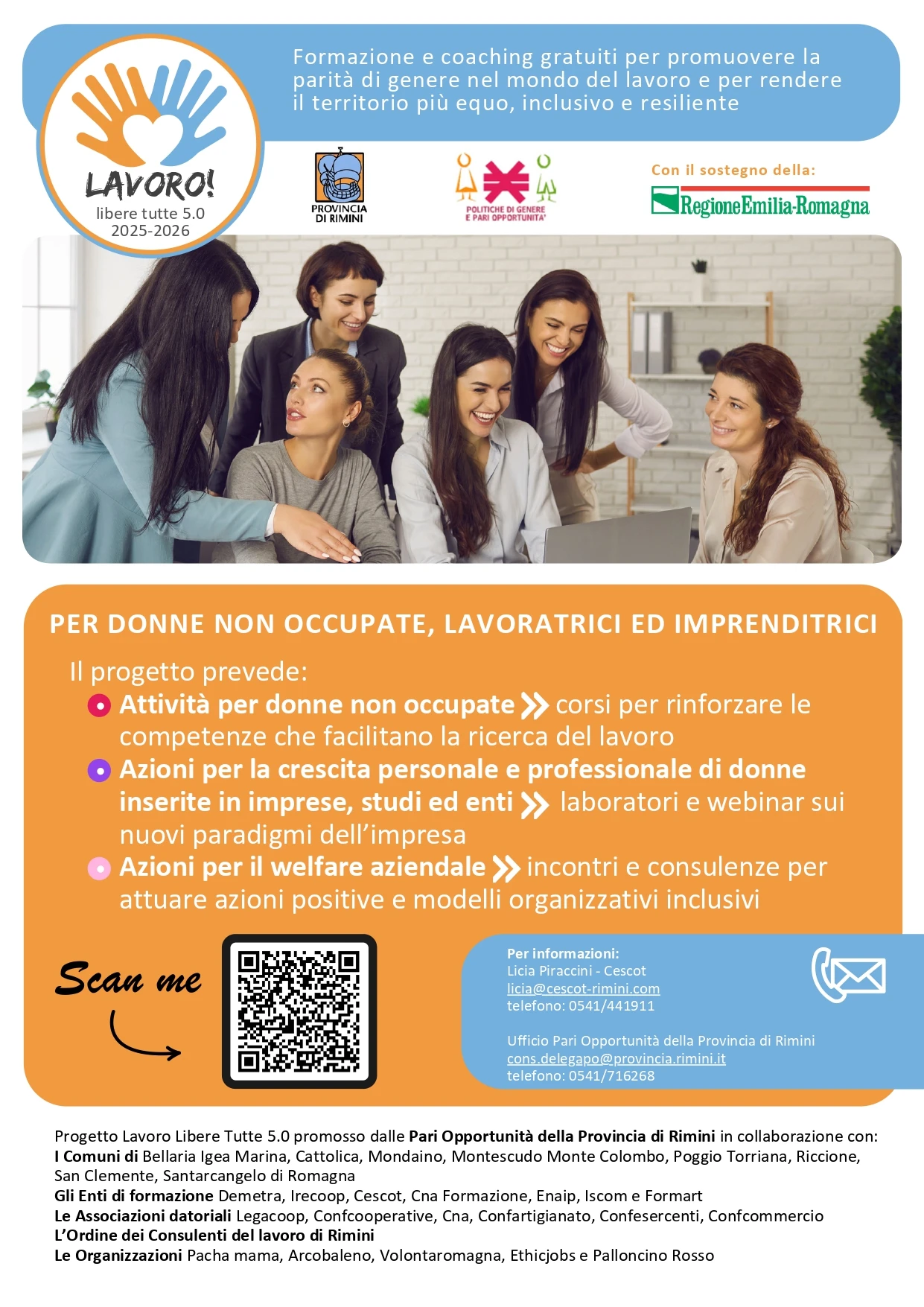 LAVORO!
libere tutte 5.0
2025-2026

Formazione e coaching gratuiti per promuovere la parità di genere nel mondo del lavoro e per rendere il territorio più equo, inclusivo e resiliente

PROVINCIA DI RIMINI

POLITICHE DI GENERE E PARI OPPORTUNITA'

Con il sostegno della:
RegioneEmilia-Romagna

PER DONNE NON OCCUPATE, LAVORATRICI ED IMPRENDITRICI

Il progetto prevede:
Attività per donne non occupate corsi per rinforzare le competenze che facilitano la ricerca del lavoro
Azioni per la crescita personale e professionale di donne inserite in imprese, studi ed enti laboratori e webinar sui nuovi paradigmi dell'impresa
Azioni per il welfare aziendale incontri e consulenze per attuare azioni positive e modelli organizzativi inclusivi

Scan me

Per informazioni:
Licia Piraccini - Cescot
licia@cescot-rimini.com
telefono: 0541/441911

Ufficio Pari Opportunità della Provincia di Rimini
cons.delegapo@provincia.rimini.it
telefono: 0541/716268

Progetto Lavoro Libere Tutte 5.0 promosso dalle Pari Opportunità della Provincia di Rimini in collaborazione con:
I Comuni di Bellaria Igea Marina, Cattolica, Mondaino, Montescudo Monte Colombo, Poggio Torriana, Riccione, San Clemente, Santarcangelo di Romagna
Gli Enti di formazione Demetra, Irecoop, Cescot, Cna Formazione, Enaip, Iscom e Formart
Le Associazioni datoriali Legacoop, Confcooperative, Cna, Confartigianato, Confesercenti, Confcommercio
L'Ordine dei Consulenti del lavoro di Rimini
Le Organizzazioni Pacha mama, Arcobaleno, Volontaromagna, Ethicjobs e Palloncino Rosso